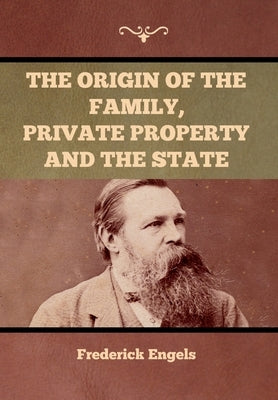 THE ORIGIN OF THE FAMILY, PRIVATE PROPERTY AND THE STATE

Frederick Engels